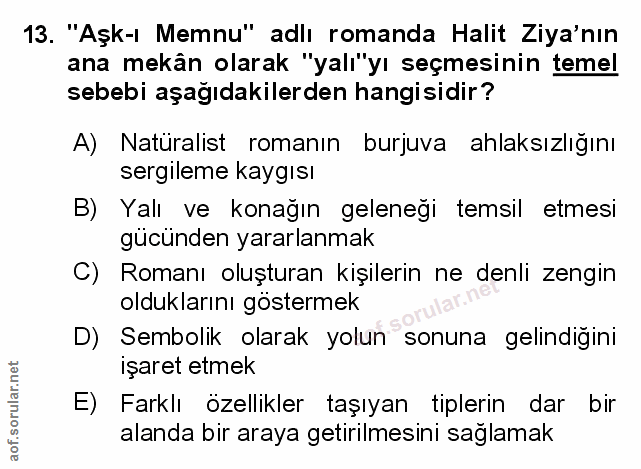 13. "Aşk-ı Memnu" adlı romanda Halit Ziya'nın ana mekân olarak "yalı"yı seçmesinin temel sebebi aşağıdakilerden hangisidir?

A) Natüralist romanın burjuva ahlaksızlığını sergileme kaygısı

B) Yalı ve konağın geleneği temsil etmesi gücünden yararlanmak

C) Romanı oluşturan kişilerin ne denli zengin olduklarını göstermek

D) Sembolik olarak yolun sonuna gelindiğini işaret etmek

E) Farklı özellikler taşıyan tiplerin dar bir alanda bir araya getirilmesini sağlamak

aof.sorular.net